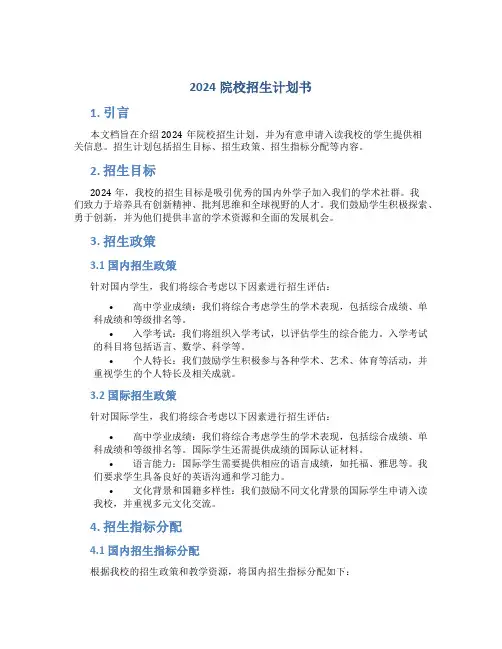 2024 院校招生计划书

1. 引言

本文档旨在介绍 2024 年院校招生计划，并为有意申请入读我校的学生提供相关信息。招生计划包括招生目标、招生政策、招生指标分配等内容。

2. 招生目标

2024 年，我校的招生目标是吸引优秀的国内外学子加入我们的学术社群。我们致力于培养具有创新精神、批判思维和全球视野的人才。我们鼓励学生积极探索、勇于创新，并为他们提供丰富的学术资源和全面的发展机会。

3. 招生政策

3.1 国内招生政策

针对国内学生，我们将综合考虑以下因素进行招生评估：

• 高中学业成绩：我们将综合考虑学生的学术表现，包括综合成绩、单科成绩和等级排名等。
• 入学考试：我们将组织入学考试，以评估学生的综合能力。入学考试的科目将包括语言、数学、科学等。
• 个人特长：我们鼓励学生积极参与各种学术、艺术、体育等活动，并重视学生的个人特长及相关成就。

3.2 国际招生政策

针对国际学生，我们将综合考虑以下因素进行招生评估：

• 高中学业成绩：我们将综合考虑学生的学术表现，包括综合成绩、单科成绩和等级排名等。国际学生还需提供成绩的国际认证材料。
• 语言能力：国际学生需要提供相应的语言成绩，如托福、雅思等。我们要求学生具备良好的英语沟通和学习能力。
• 文化背景和国籍多样性：我们鼓励不同文化背景的国际学生申请入读我校，并重视多元文化交流。

4. 招生指标分配

4.1 国内招生指标分配

根据我校的招生政策和教学资源，将国内招生指标分配如下：